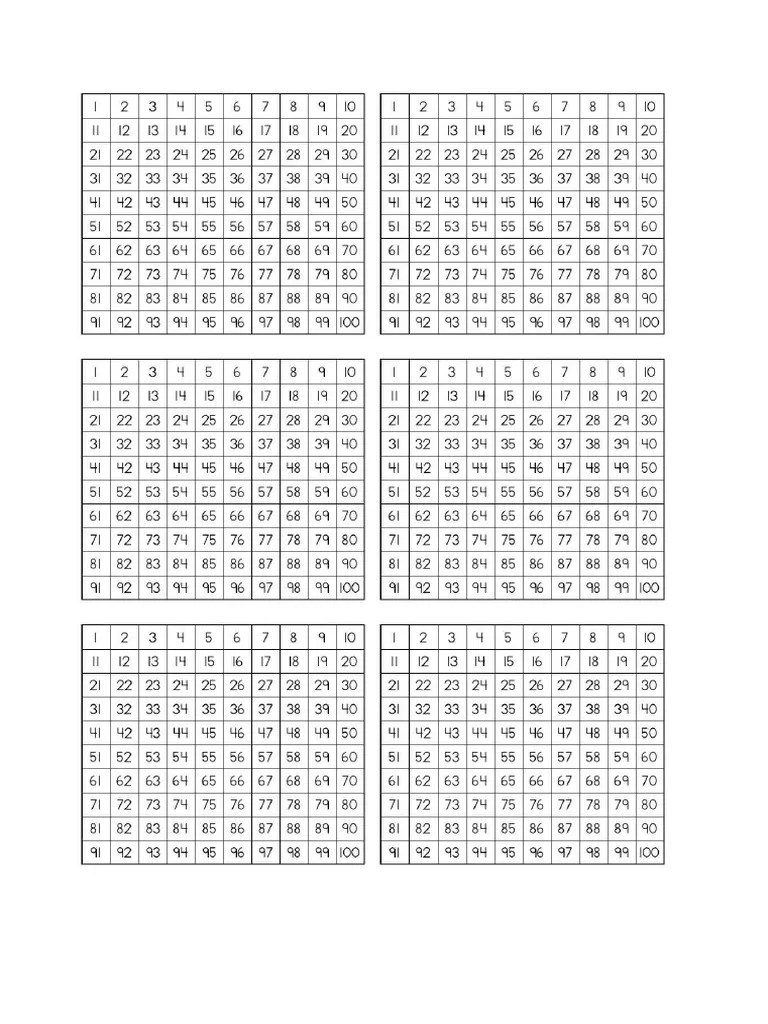 | 1 | 2 | 3 | 4 | 5 | 6 | 7 | 8 | 9 | 10 |
|---|---|---|---|---|---|---|---|---|---|
| 11 | 12 | 13 | 14 | 15 | 16 | 17 | 18 | 19 | 20 |
| 21 | 22 | 23 | 24 | 25 | 26 | 27 | 28 | 29 | 30 |
| 31 | 32 | 33 | 34 | 35 | 36 | 37 | 38 | 39 | 40 |
| 41 | 42 | 43 | 44 | 45 | 46 | 47 | 48 | 49 | 50 |
| 51 | 52 | 53 | 54 | 55 | 56 | 57 | 58 | 59 | 60 |
| 61 | 62 | 63 | 64 | 65 | 66 | 67 | 68 | 69 | 70 |
| 71 | 72 | 73 | 74 | 75 | 76 | 77 | 78 | 79 | 80 |
| 81 | 82 | 83 | 84 | 85 | 86 | 87 | 88 | 89 | 90 |
| 91 | 92 | 93 | 94 | 95 | 96 | 97 | 98 | 99 | 100 |

| 1 | 2 | 3 | 4 | 5 | 6 | 7 | 8 | 9 | 10 |
|---|---|---|---|---|---|---|---|---|---|
| 11 | 12 | 13 | 14 | 15 | 16 | 17 | 18 | 19 | 20 |
| 21 | 22 | 23 | 24 | 25 | 26 | 27 | 28 | 29 | 30 |
| 31 | 32 | 33 | 34 | 35 | 36 | 37 | 38 | 39 | 40 |
| 41 | 42 | 43 | 44 | 45 | 46 | 47 | 48 | 49 | 50 |
| 51 | 52 | 53 | 54 | 55 | 56 | 57 | 58 | 59 | 60 |
| 61 | 62 | 63 | 64 | 65 | 66 | 67 | 68 | 69 | 70 |
| 71 | 72 | 73 | 74 | 75 | 76 | 77 | 78 | 79 | 80 |
| 81 | 82 | 83 | 84 | 85 | 86 | 87 | 88 | 89 | 90 |
| 91 | 92 | 93 | 94 | 95 | 96 | 97 | 98 | 99 | 100 |

| 1 | 2 | 3 | 4 | 5 | 6 | 7 | 8 | 9 | 10 |
|---|---|---|---|---|---|---|---|---|---|
| 11 | 12 | 13 | 14 | 15 | 16 | 17 | 18 | 19 | 20 |
| 21 | 22 | 23 | 24 | 25 | 26 | 27 | 28 | 29 | 30 |
| 31 | 32 | 33 | 34 | 35 | 36 | 37 | 38 | 39 | 40 |
| 41 | 42 | 43 | 44 | 45 | 46 | 47 | 48 | 49 | 50 |
| 51 | 52 | 53 | 54 | 55 | 56 | 57 | 58 | 59 | 60 |
| 61 | 62 | 63 | 64 | 65 | 66 | 67 | 68 | 69 | 70 |
| 71 | 72 | 73 | 74 | 75 | 76 | 77 | 78 | 79 | 80 |
| 81 | 82 | 83 | 84 | 85 | 86 | 87 | 88 | 89 | 90 |
| 91 | 92 | 93 | 94 | 95 | 96 | 97 | 98 | 99 | 100 |

| 1 | 2 | 3 | 4 | 5 | 6 | 7 | 8 | 9 | 10 |
|---|---|---|---|---|---|---|---|---|---|
| 11 | 12 | 13 | 14 | 15 | 16 | 17 | 18 | 19 | 20 |
| 21 | 22 | 23 | 24 | 25 | 26 | 27 | 28 | 29 | 30 |
| 31 | 32 | 33 | 34 | 35 | 36 | 37 | 38 | 39 | 40 |
| 41 | 42 | 43 | 44 | 45 | 46 | 47 | 48 | 49 | 50 |
| 51 | 52 | 53 | 54 | 55 | 56 | 57 | 58 | 59 | 60 |
| 61 | 62 | 63 | 64 | 65 | 66 | 67 | 68 | 69 | 70 |
| 71 | 72 | 73 | 74 | 75 | 76 | 77 | 78 | 79 | 80 |
| 81 | 82 | 83 | 84 | 85 | 86 | 87 | 88 | 89 | 90 |
| 91 | 92 | 93 | 94 | 95 | 96 | 97 | 98 | 99 | 100 |

| 1 | 2 | 3 | 4 | 5 | 6 | 7 | 8 | 9 | 10 |
|---|---|---|---|---|---|---|---|---|---|
| 11 | 12 | 13 | 14 | 15 | 16 | 17 | 18 | 19 | 20 |
| 21 | 22 | 23 | 24 | 25 | 26 | 27 | 28 | 29 | 30 |
| 31 | 32 | 33 | 34 | 35 | 36 | 37 | 38 | 39 | 40 |
| 41 | 42 | 43 | 44 | 45 | 46 | 47 | 48 | 49 | 50 |
| 51 | 52 | 53 | 54 | 55 | 56 | 57 | 58 | 59 | 60 |
| 61 | 62 | 63 | 64 | 65 | 66 | 67 | 68 | 69 | 70 |
| 71 | 72 | 73 | 74 | 75 | 76 | 77 | 78 | 79 | 80 |
| 81 | 82 | 83 | 84 | 85 | 86 | 87 | 88 | 89 | 90 |
| 91 | 92 | 93 | 94 | 95 | 96 | 97 | 98 | 99 | 100 |

| 1 | 2 | 3 | 4 | 5 | 6 | 7 | 8 | 9 | 10 |
|---|---|---|---|---|---|---|---|---|---|
| 11 | 12 | 13 | 14 | 15 | 16 | 17 | 18 | 19 | 20 |
| 21 | 22 | 23 | 24 | 25 | 26 | 27 | 28 | 29 | 30 |
| 31 | 32 | 33 | 34 | 35 | 36 | 37 | 38 | 39 | 40 |
| 41 | 42 | 43 | 44 | 45 | 46 | 47 | 48 | 49 | 50 |
| 51 | 52 | 53 | 54 | 55 | 56 | 57 | 58 | 59 | 60 |
| 61 | 62 | 63 | 64 | 65 | 66 | 67 | 68 | 69 | 70 |
| 71 | 72 | 73 | 74 | 75 | 76 | 77 | 78 | 79 | 80 |
| 81 | 82 | 83 | 84 | 85 | 86 | 87 | 88 | 89 | 90 |
| 91 | 92 | 93 | 94 | 95 | 96 | 97 | 98 | 99 | 100 |